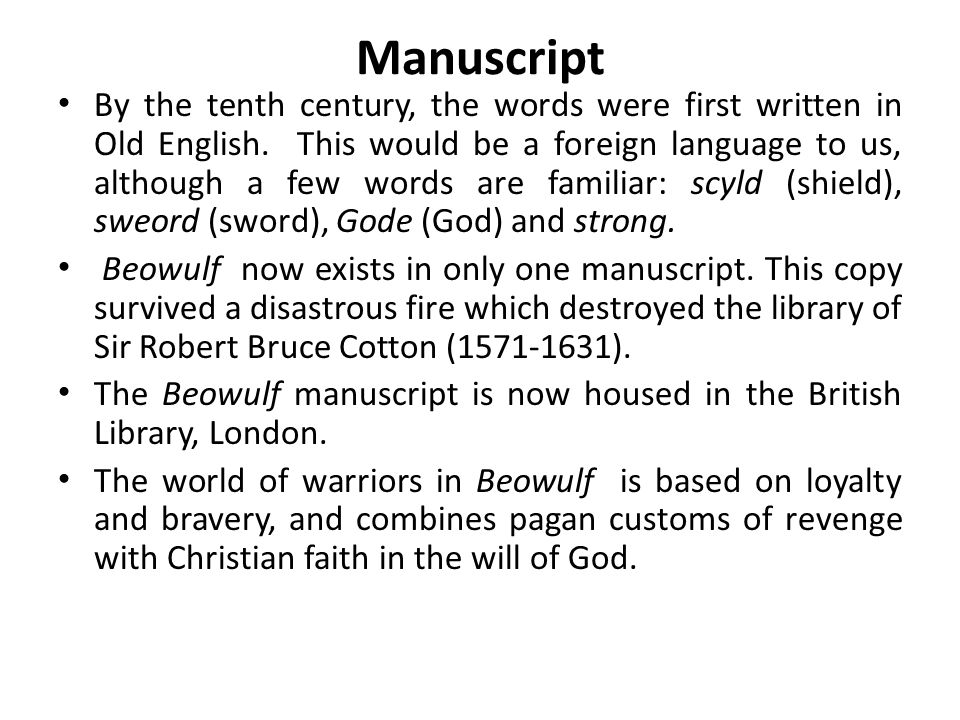 Manuscript

• By the tenth century, the words were first written in Old English. This would be a foreign language to us, although a few words are familiar: scyld (shield), sweord (sword), Gode (God) and strong.

• Beowulf now exists in only one manuscript. This copy survived a disastrous fire which destroyed the library of Sir Robert Bruce Cotton (1571-1631).

• The Beowulf manuscript is now housed in the British Library, London.

• The world of warriors in Beowulf is based on loyalty and bravery, and combines pagan customs of revenge with Christian faith in the will of God.